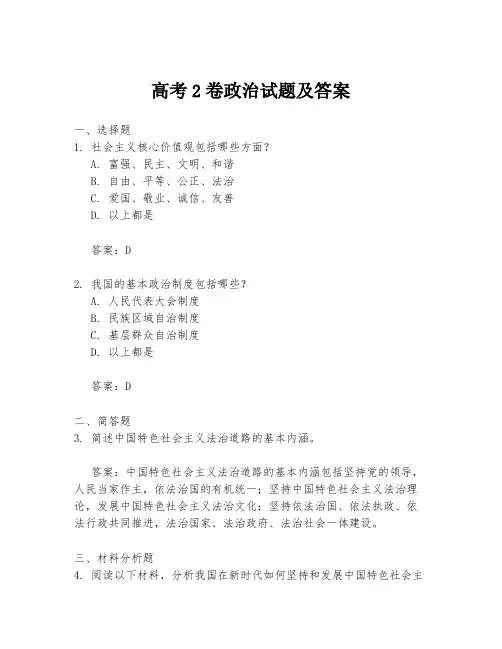 高考 2 卷政治试题及答案

一、选择题
1. 社会主义核心价值观包括哪些方面？
A. 富强、民主、文明、和谐
B. 自由、平等、公正、法治
C. 爱国、敬业、诚信、友善
D. 以上都是

答案：D

2. 我国的基本政治制度包括哪些？
A. 人民代表大会制度
B. 民族区域自治制度
C. 基层群众自治制度
D. 以上都是

答案：D

二、简答题
3. 简述中国特色社会主义法治道路的基本内涵。

答案：中国特色社会主义法治道路的基本内涵包括坚持党的领导，人民当家作主，依法治国的有机统一；坚持中国特色社会主义法治理论，发展中国特色社会主义法治文化；坚持依法治国、依法执政、依法行政共同推进，法治国家、法治政府、法治社会一体建设。

三、材料分析题
4. 阅读以下材料，分析我国在新时代如何坚持和发展中国特色社会主